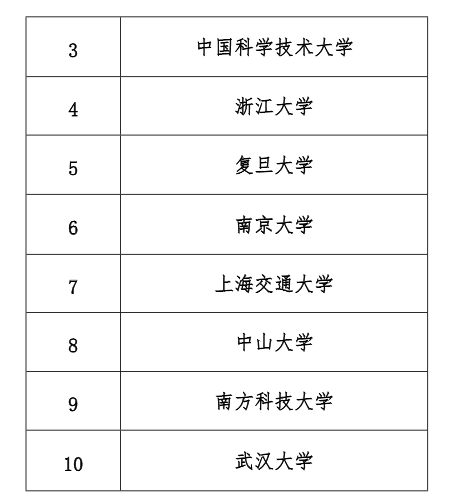 | 3 | 中国科学技术大学 |
|---|---|
| 4 | 浙江大学 |
| 5 | 复旦大学 |
| 6 | 南京大学 |
| 7 | 上海交通大学 |
| 8 | 中山大学 |
| 9 | 南方科技大学 |
| 10 | 武汉大学 |